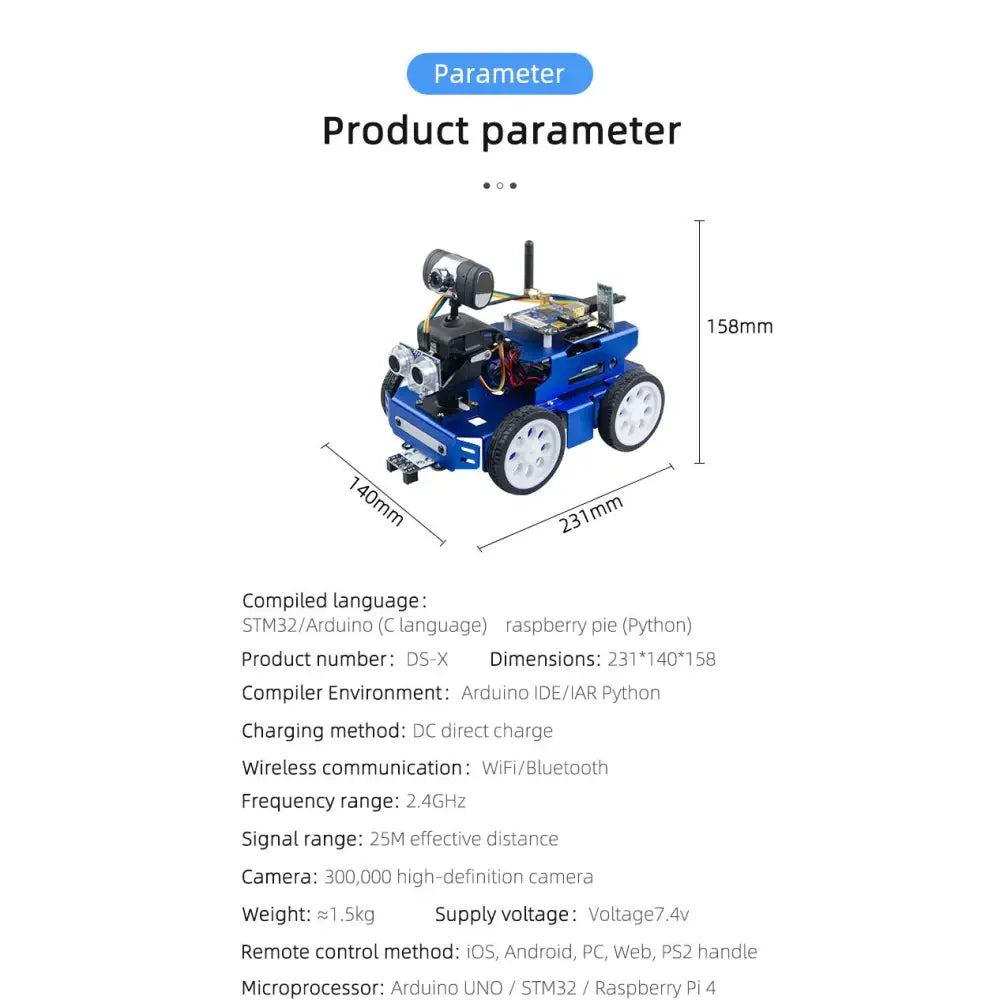 Parameter

Product parameter

158mm

140mm

231mm

Compiled language:
STM32/Arduino (C language) raspberry pie (Python)

Product number: DS-X Dimensions: 231*140*158

Compiler Environment: Arduino IDE/IAR Python

Charging method: DC direct charge

Wireless communication: WiFi/Bluetooth

Frequency range: 2.4GHz

Signal range: 25M effective distance

Camera: 300,000 high-definition camera

Weight: ≈1.5kg Supply voltage: Voltage7.4v

Remote control method: iOS, Android, PC, Web, PS2 handle

Microprocessor: Arduino UNO / STM32 / Raspberry Pi 4